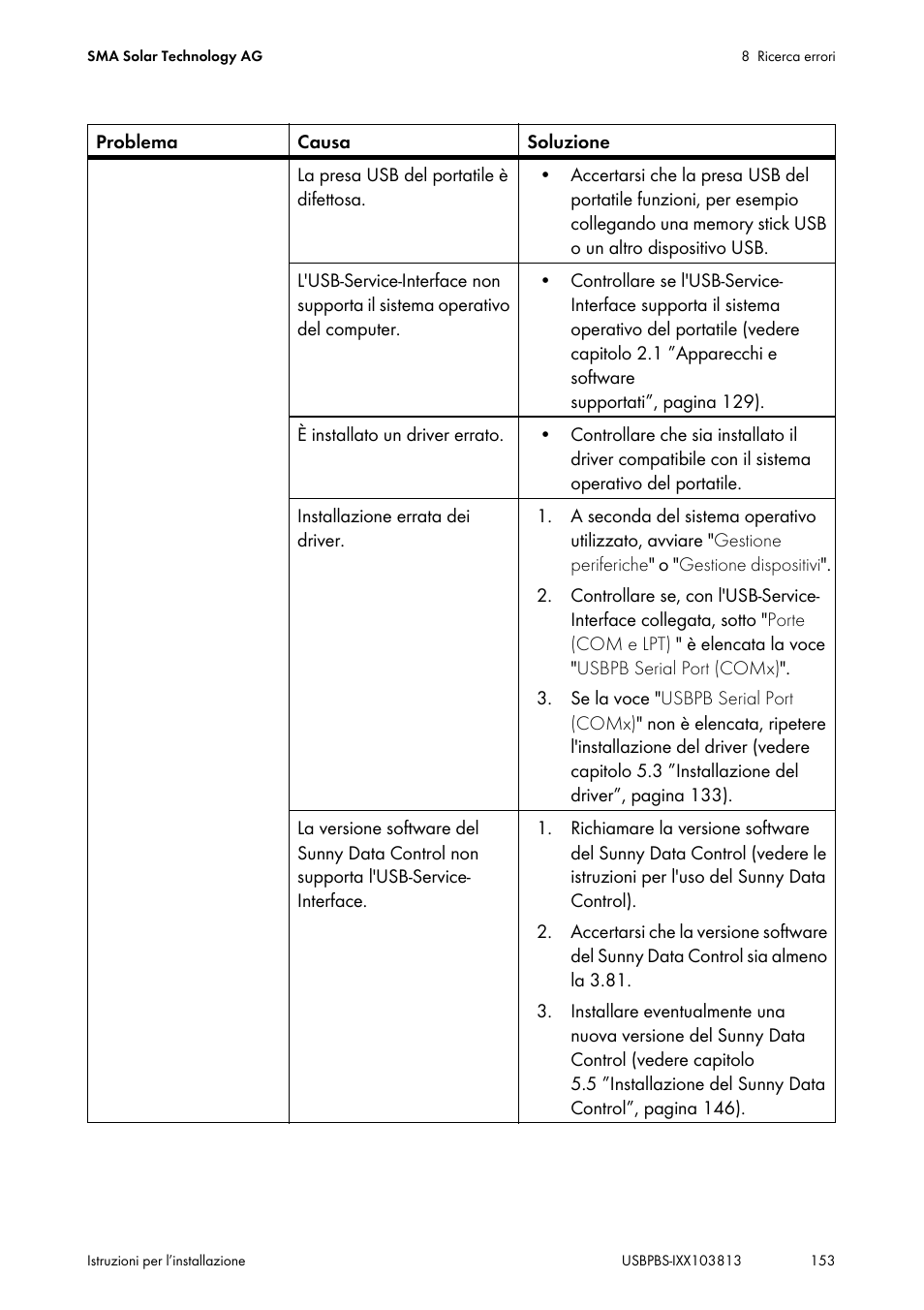 SMA Solar Technology AG

8 Ricerca errori

| Problema | Causa | Soluzione |
|---|---|---|
| | La presa USB del portatile è difettosa. | • Accertarsi che la presa USB del portatile funzioni, per esempio collegando una memory stick USB o un altro dispositivo USB. |
| | L'USB-Service-Interface non supporta il sistema operativo del computer. | • Controllare se l'USB-Service-Interface supporta il sistema operativo del portatile (vedere capitolo 2.1 ”Apparecchi e software supportati”, pagina 129). |
| | È installato un driver errato. | • Controllare che sia installato il driver compatibile con il sistema operativo del portatile. |
| | Installazione errata dei driver. | 1. A seconda del sistema operativo utilizzato, avviare "Gestione periferiche" o "Gestione dispositivi". 2. Controllare se, con l'USB-Service-Interface collegata, sotto "Porte (COM e LPT) " è elencata la voce "USBPB Serial Port (COMx)". 3. Se la voce "USBPB Serial Port (COMx)" non è elencata, ripetere l'installazione del driver (vedere capitolo 5.3 ”Installazione del driver”, pagina 133). |
| | La versione software del Sunny Data Control non supporta l'USB-Service-Interface. | 1. Richiamare la versione software del Sunny Data Control (vedere le istruzioni per l'uso del Sunny Data Control). 2. Accertarsi che la versione software del Sunny Data Control sia almeno la 3.81. 3. Installare eventualmente una nuova versione del Sunny Data Control (vedere capitolo 5.5 ”Installazione del Sunny Data Control”, pagina 146). |

Istruzioni per l’installazione

USBPBS-IXX103813

153